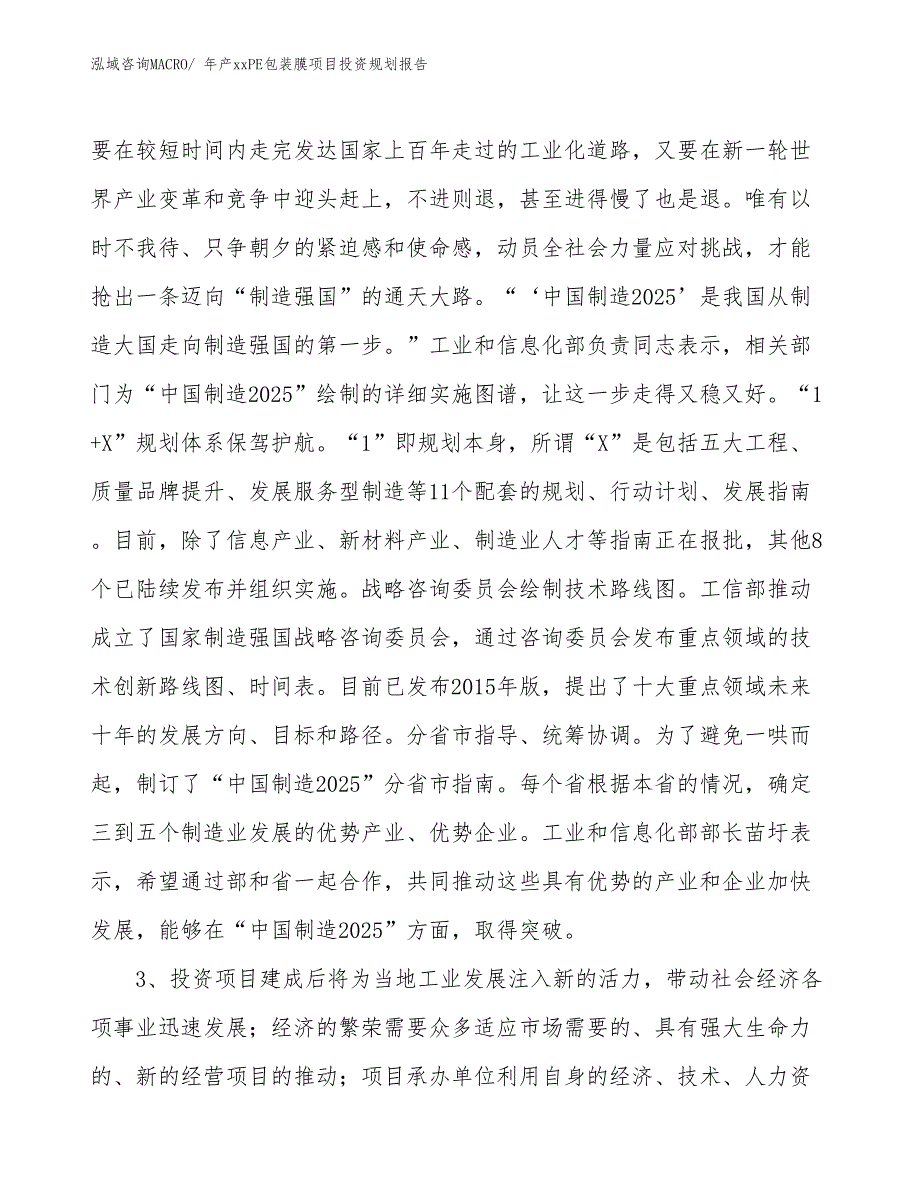 泓域咨询MACRO/ 年产xxPE包装膜项目投资规划报告

要在较短时间内走完发达国家上百年走过的工业化道路，又要在新一轮世界产业变革和竞争中迎头赶上，不进则退，甚至进得慢了也是退。唯有以时不我待、只争朝夕的紧迫感和使命感，动员全社会力量应对挑战，才能抢出一条迈向“制造强国”的通天大路。“‘中国制造2025’是我国从制造大国走向制造强国的第一步。”工业和信息化部负责同志表示，相关部门为“中国制造2025”绘制的详细实施图谱，让这一步走得又稳又好。“1+X”规划体系保驾护航。“1”即规划本身，所谓“X”是包括五大工程、质量品牌提升、发展服务型制造等11个配套的规划、行动计划、发展指南。目前，除了信息产业、新材料产业、制造业人才等指南正在报批，其他8个已陆续发布并组织实施。战略咨询委员会绘制技术路线图。工信部推动成立了国家制造强国战略咨询委员会，通过咨询委员会发布重点领域的技术创新路线图、时间表。目前已发布2015年版，提出了十大重点领域未来十年的发展方向、目标和路径。分省市指导、统筹协调。为了避免一哄而起，制订了“中国制造2025”分省市指南。每个省根据本省的情况，确定三到五个制造业发展的优势产业、优势企业。工业和信息化部部长苗圩表示，希望通过部和省一起合作，共同推动这些具有优势的产业和企业加快发展，能够在“中国制造2025”方面，取得突破。

3、投资项目建成后将为当地工业发展注入新的活力，带动社会经济各项事业迅速发展；经济的繁荣需要众多适应市场需要的、具有强大生命力的、新的经营项目的推动；项目承办单位利用自身的经济、技术、人力资